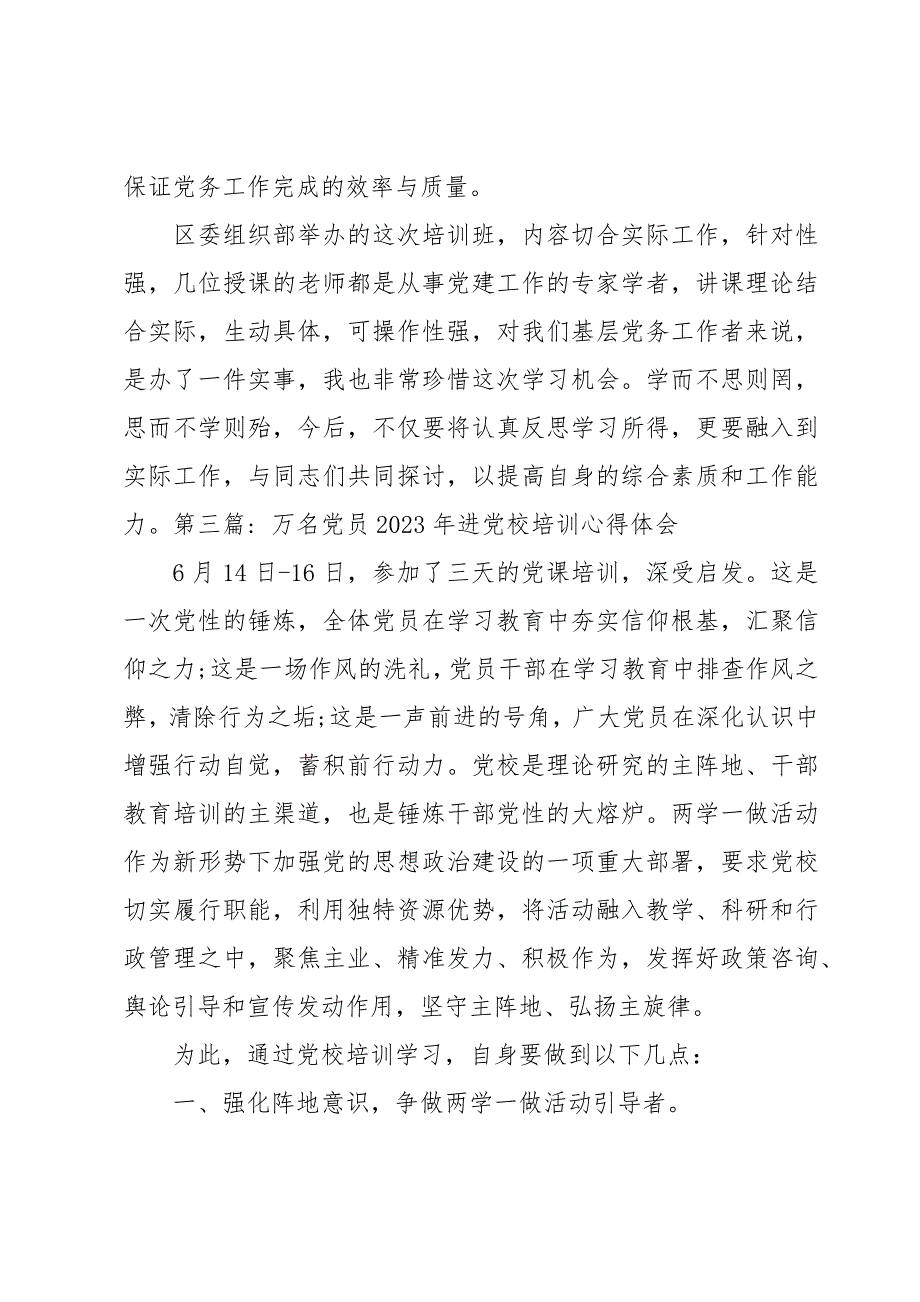 保证党务工作完成的效率与质量。

区委组织部举办的这次培训班，内容切合实际工作，针对性强，几位授课的老师都是从事党建工作的专家学者，讲课理论结合实际，生动具体，可操作性强，对我们基层党务工作者来说，是办了一件实事，我也非常珍惜这次学习机会。学而不思则罔，思而不学则殆，今后，不仅要将认真反思学习所得，更要融入到实际工作，与同志们共同探讨，以提高自身的综合素质和工作能力。第三篇：万名党员2023年进党校培训心得体会

6月14日-16日，参加了三天的党课培训，深受启发。这是一次党性的锤炼，全体党员在学习教育中夯实信仰根基，汇聚信仰之力;这是一场作风的洗礼，党员干部在学习教育中排查作风之弊，清除行为之垢;这是一声前进的号角，广大党员在深化认识中增强行动自觉，蓄积前行动力。党校是理论研究的主阵地、干部教育培训的主渠道，也是锤炼干部党性的大熔炉。两学一做活动作为新形势下加强党的思想政治建设的一项重大部署，要求党校切实履行职能，利用独特资源优势，将活动融入教学、科研和行政管理之中，聚焦主业、精准发力、积极作为，发挥好政策咨询、舆论引导和宣传发动作用，坚守主阵地、弘扬主旋律。

为此，通过党校培训学习，自身要做到以下几点：

一、强化阵地意识，争做两学一做活动引导者。